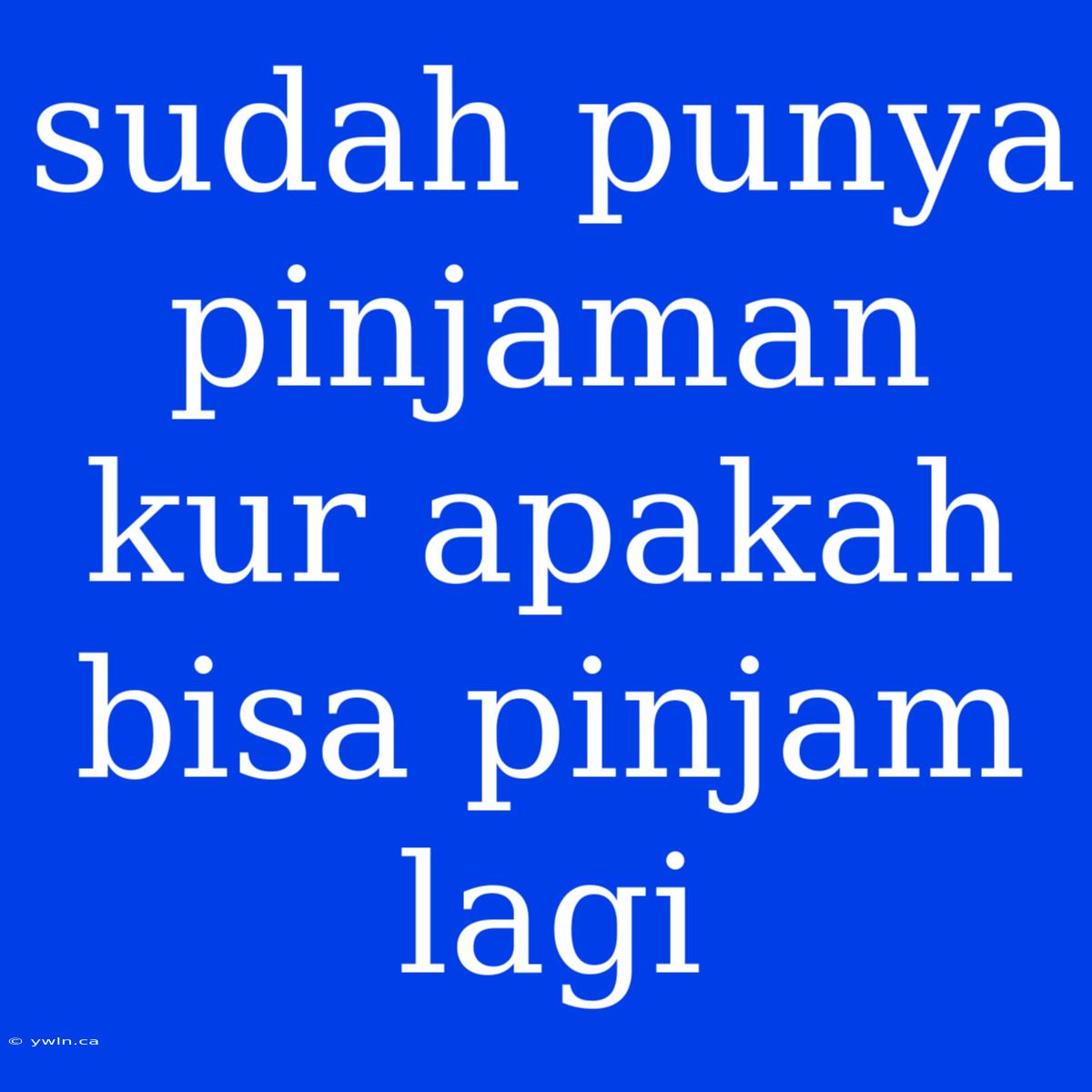 sudah punya pinjaman kur apakah bisa pinjam lagi

© ywln.ca